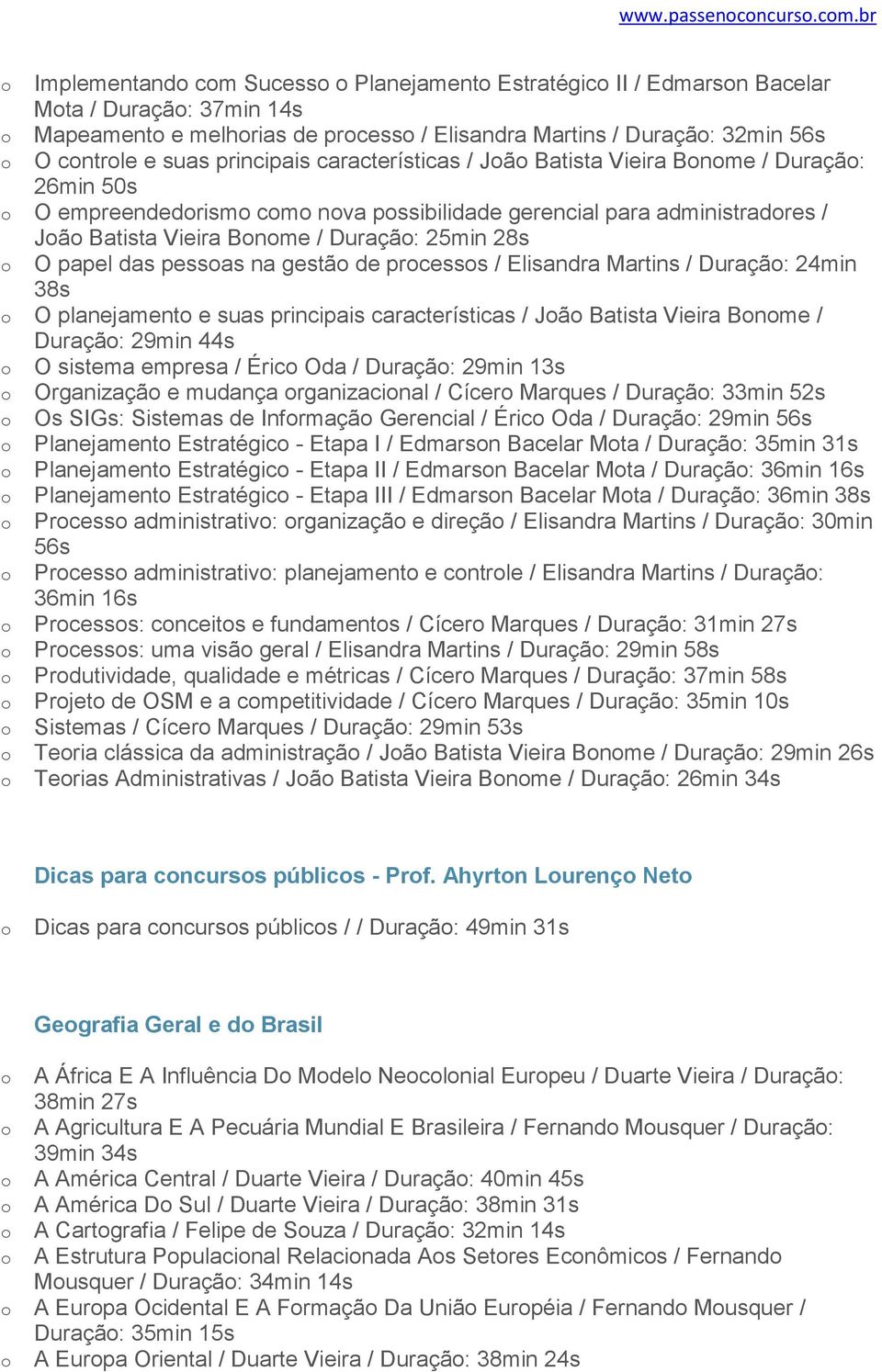 www.passenoconcurso.com.br

o Implementando com Sucesso o Planejamento Estratégico II / Edmarson Bacelar Mota / Duração: 37min 14s
o Mapeamento e melhorias de processo / Elisandra Martins / Duração: 32min 56s
o O controle e suas principais características / João Batista Vieira Bonome / Duração: 26min 50s
o O empreendedorismo como nova possibilidade gerencial para administradores / João Batista Vieira Bonome / Duração: 25min 28s
o O papel das pessoas na gestão de processos / Elisandra Martins / Duração: 24min 38s
o O planejamento e suas principais características / João Batista Vieira Bonome / Duração: 29min 44s
o O sistema empresa / Érico Oda / Duração: 29min 13s
o Organização e mudança organizacional / Cícero Marques / Duração: 33min 52s
o Os SIGs: Sistemas de Informação Gerencial / Érico Oda / Duração: 29min 56s
o Planejamento Estratégico - Etapa I / Edmarson Bacelar Mota / Duração: 35min 31s
o Planejamento Estratégico - Etapa II / Edmarson Bacelar Mota / Duração: 36min 16s
o Planejamento Estratégico - Etapa III / Edmarson Bacelar Mota / Duração: 36min 38s
o Processo administrativo: organização e direção / Elisandra Martins / Duração: 30min 56s
o Processo administrativo: planejamento e controle / Elisandra Martins / Duração: 36min 16s
o Processos: conceitos e fundamentos / Cícero Marques / Duração: 31min 27s
o Processos: uma visão geral / Elisandra Martins / Duração: 29min 58s
o Produtividade, qualidade e métricas / Cícero Marques / Duração: 37min 58s
o Projeto de OSM e a competitividade / Cícero Marques / Duração: 35min 10s
o Sistemas / Cícero Marques / Duração: 29min 53s
o Teoria clássica da administração / João Batista Vieira Bonome / Duração: 29min 26s
o Teorias Administrativas / João Batista Vieira Bonome / Duração: 26min 34s

Dicas para concursos públicos - Prof. Ahyrton Lourenço Neto

o Dicas para concursos públicos / / Duração: 49min 31s

Geografia Geral e do Brasil

o A África E A Influência Do Modelo Neocolonial Europeu / Duarte Vieira / Duração: 38min 27s
o A Agricultura E A Pecuária Mundial E Brasileira / Fernando Mousquer / Duração: 39min 34s
o A América Central / Duarte Vieira / Duração: 40min 45s
o A América Do Sul / Duarte Vieira / Duração: 38min 31s
o A Cartografia / Felipe de Souza / Duração: 32min 14s
o A Estrutura Populacional Relacionada Aos Setores Econômicos / Fernando Mousquer / Duração: 34min 14s
o A Europa Ocidental E A Formação Da União Européia / Fernando Mousquer / Duração: 35min 15s
o A Europa Oriental / Duarte Vieira / Duração: 38min 24s